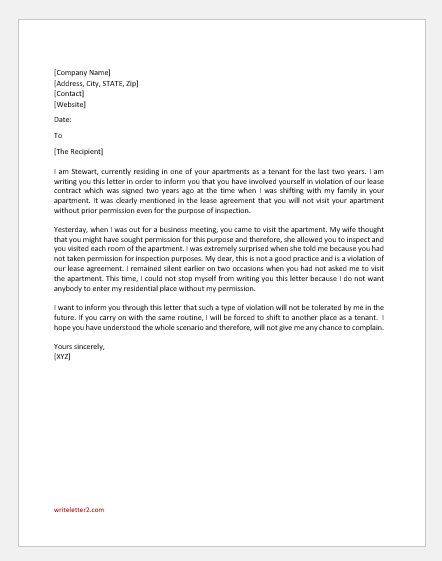 [Company Name]
[Address, City, STATE, Zip]
[Contact]
[Website]

Date:

To

[The Recipient]

I am Stewart, currently residing in one of your apartments as a tenant for the last two years. I am writing you this letter in order to inform you that you have involved yourself in violation of our lease contract which was signed two years ago at the time when I was shifting with my family in your apartment. It was clearly mentioned in the lease agreement that you will not visit your apartment without prior permission even for the purpose of inspection.

Yesterday, when I was out for a business meeting, you came to visit the apartment. My wife thought that you might have sought permission for this purpose and therefore, she allowed you to inspect and you visited each room of the apartment. I was extremely surprised when she told me because you had not taken permission for inspection purposes. My dear, this is not a good practice and is a violation of our lease agreement. I remained silent earlier on two occasions when you had not asked me to visit the apartment. This time, I could not stop myself from writing you this letter because I do not want anybody to enter my residential place without my permission.

I want to inform you through this letter that such a type of violation will not be tolerated by me in the future. If you carry on with the same routine, I will be forced to shift to another place as a tenant. I hope you have understood the whole scenario and therefore, will not give me any chance to complain.

Yours sincerely,
[XYZ]

writeletter2.com